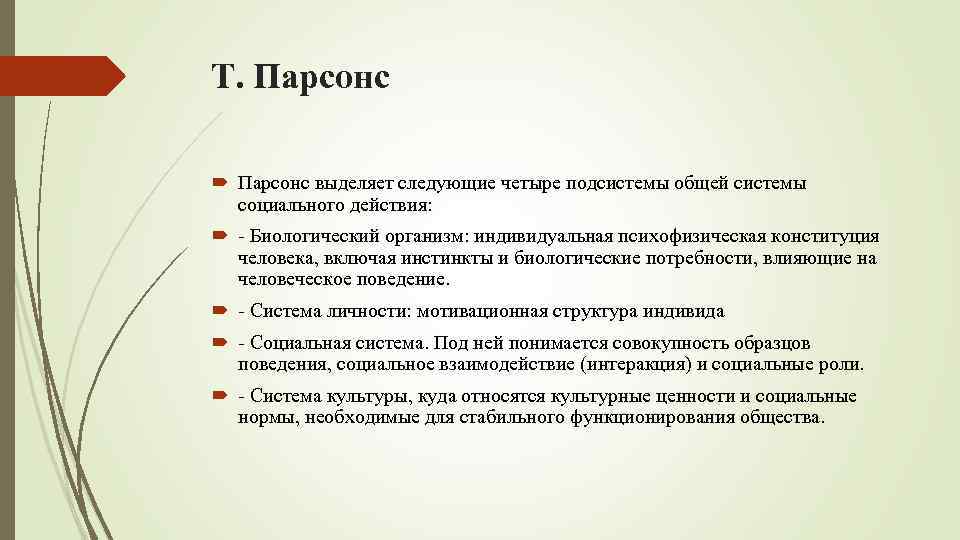 Т. Парсонс

Парсонс выделяет следующие четыре подсистемы общей системы социального действия:

- Биологический организм: индивидуальная психофизическая конституция человека, включая инстинкты и биологические потребности, влияющие на человеческое поведение.

- Система личности: мотивационная структура индивида

- Социальная система. Под ней понимается совокупность образцов поведения, социальное взаимодействие (интеракция) и социальные роли.

- Система культуры, куда относятся культурные ценности и социальные нормы, необходимые для стабильного функционирования общества.